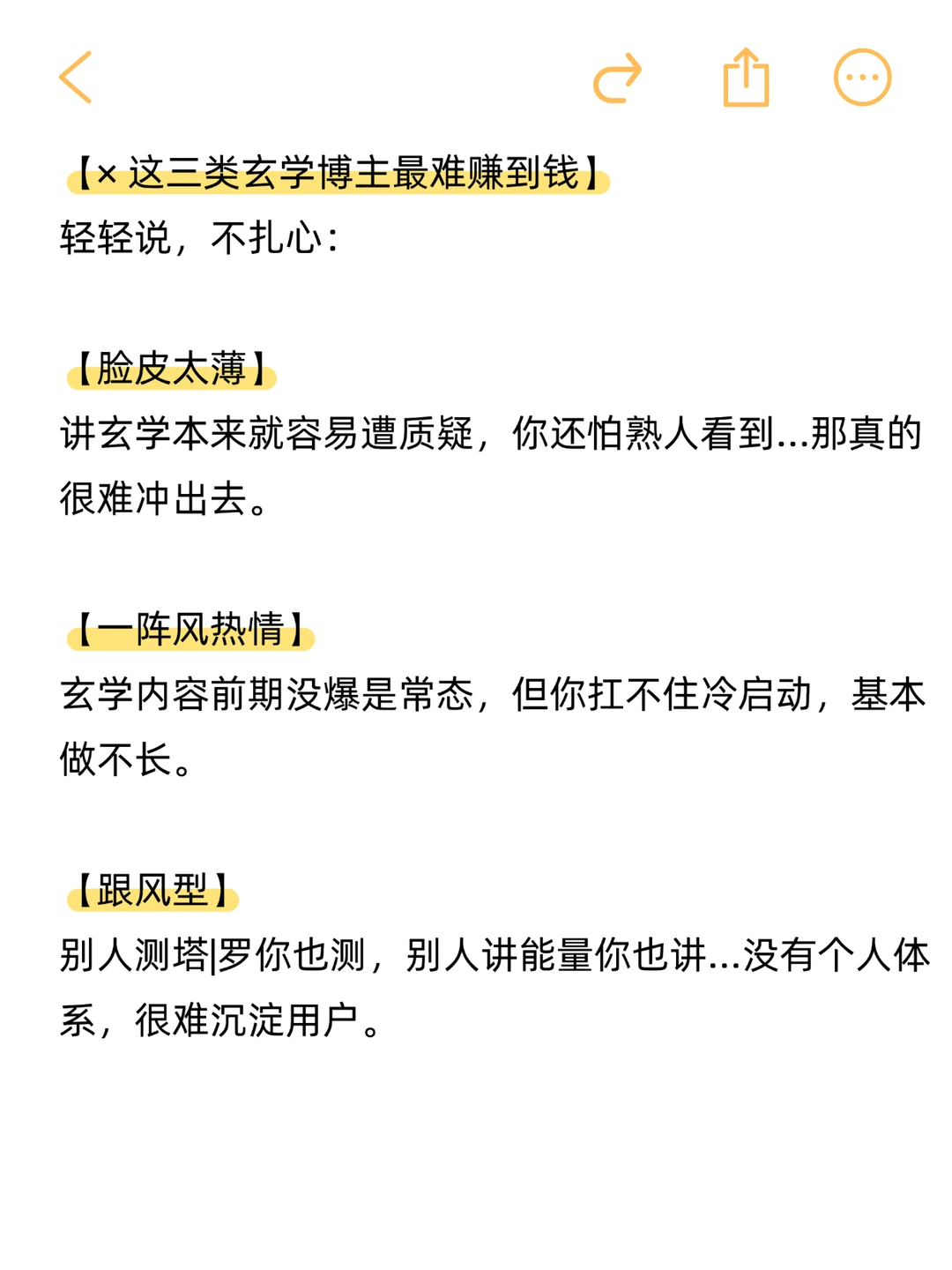 【× 这三类玄学博主最难赚到钱】
轻轻说，不扎心：

【脸皮太薄】
讲玄学本来就容易遭质疑，你还怕熟人看到...那真的很难冲出去。

【一阵风热情】
玄学内容前期没爆是常态，但你扛不住冷启动，基本做不长。

【跟风型】
别人测塔|罗你也测，别人讲能量你也讲...没有个人体系，很难沉淀用户。